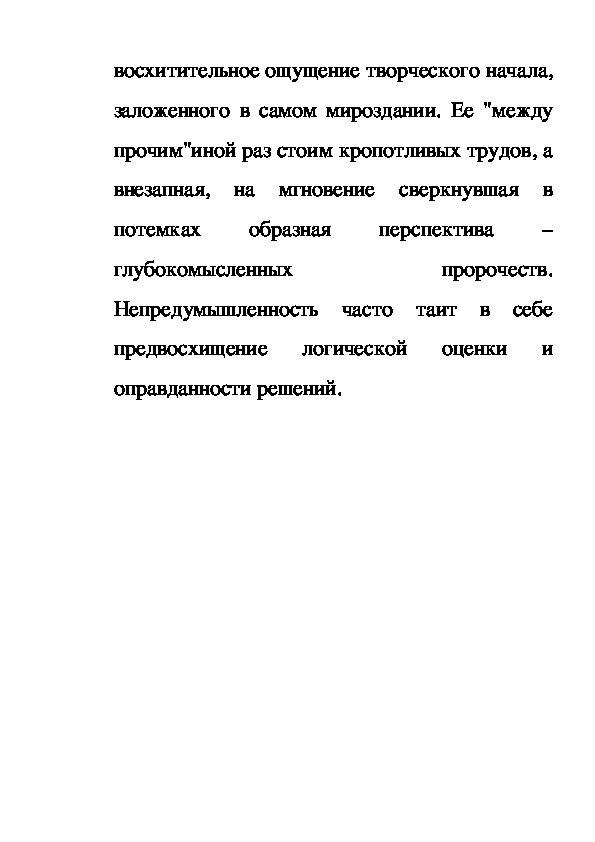 восхитительное ощущение творческого начала, заложенного в самом мироздании. Ее "между прочим"иной раз стоим кропотливых трудов, а внезапная, на мгновение сверкнувшая в потемках образная перспектива – глубокомысленных пророчеств. Непредумышленность часто таит в себе предвосхищение логической оценки и оправданности решений.